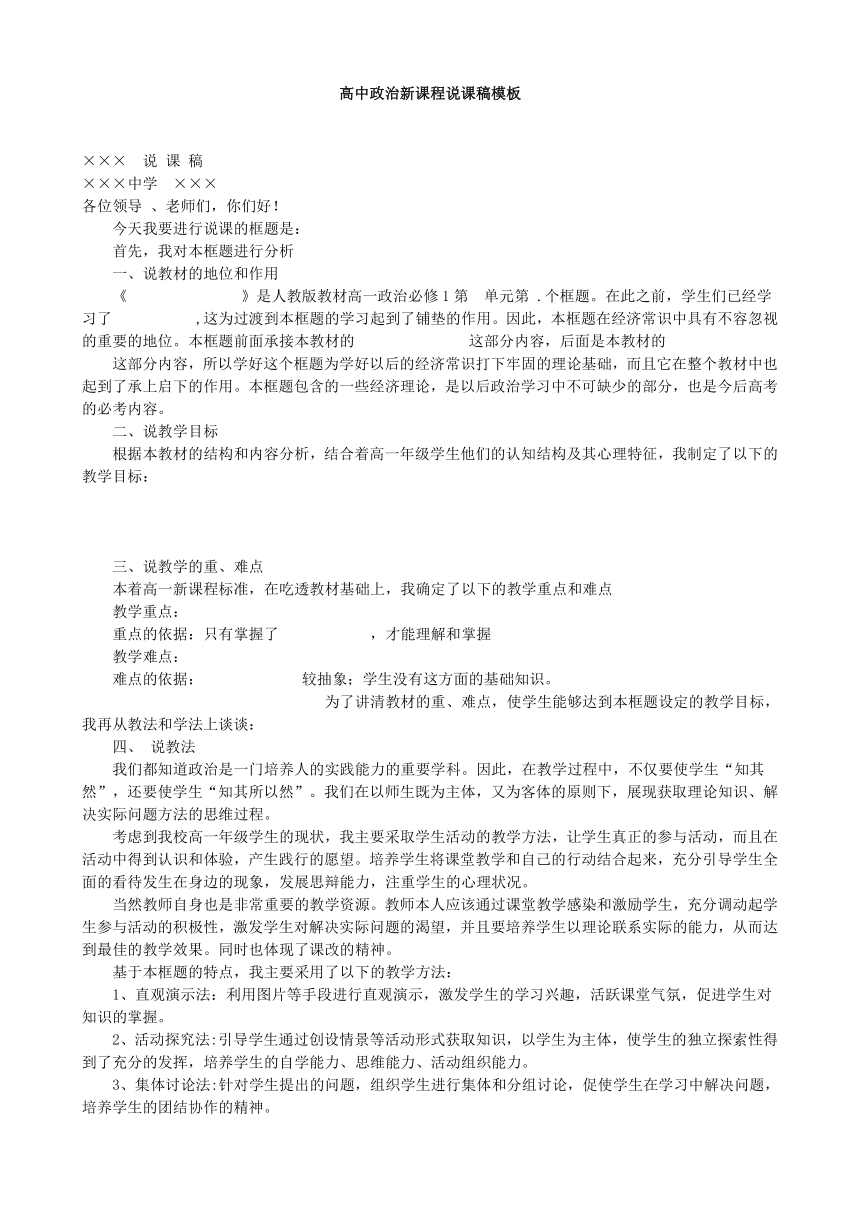 高中政治新课程说课稿模板

××× 说 课 稿
×××中学 ×××
各位领导 、老师们，你们好！

今天我要进行说课的框题是：

首先，我对本框题进行分析

一、说教材的地位和作用

《 》是人教版教材高一政治必修1第 单元第 .个框题。在此之前，学生们已经学习了 ,这为过渡到本框题的学习起到了铺垫的作用。因此，本框题在经济常识中具有不容忽视的重要的地位。本框题前面承接本教材的 这部分内容，后面是本教材的

这部分内容，所以学好这个框题为学好以后的经济常识打下牢固的理论基础，而且它在整个教材中也起到了承上启下的作用。本框题包含的一些经济理论，是以后政治学习中不可缺少的部分，也是今后高考的必考内容。

二、说教学目标

根据本教材的结构和内容分析，结合着高一年级学生他们的认知结构及其心理特征，我制定了以下的教学目标：

三、说教学的重、难点

本着高一新课程标准，在吃透教材基础上，我确定了以下的教学重点和难点

教学重点：

重点的依据：只有掌握了 ，才能理解和掌握

教学难点：

难点的依据： 较抽象；学生没有这方面的基础知识。

为了讲清教材的重、难点，使学生能够达到本框题设定的教学目标，我再从教法和学法上谈谈：

四、 说教法

我们都知道政治是一门培养人的实践能力的重要学科。因此，在教学过程中，不仅要使学生“知其然”，还要使学生“知其所以然”。我们在以师生既为主体，又为客体的原则下，展现获取理论知识、解决实际问题方法的思维过程。

考虑到我校高一年级学生的现状，我主要采取学生活动的教学方法，让学生真正的参与活动，而且在活动中得到认识和体验，产生践行的愿望。培养学生将课堂教学和自己的行动结合起来，充分引导学生全面的看待发生在身边的现象，发展思辩能力，注重学生的心理状况。

当然教师自身也是非常重要的教学资源。教师本人应该通过课堂教学感染和激励学生，充分调动起学生参与活动的积极性，激发学生对解决实际问题的渴望，并且要培养学生以理论联系实际的能力，从而达到最佳的教学效果。同时也体现了课改的精神。

基于本框题的特点，我主要采用了以下的教学方法：

1、直观演示法：利用图片等手段进行直观演示，激发学生的学习兴趣，活跃课堂气氛，促进学生对知识的掌握。

2、活动探究法:引导学生通过创设情景等活动形式获取知识，以学生为主体，使学生的独立探索性得到了充分的发挥，培养学生的自学能力、思维能力、活动组织能力。

3、集体讨论法:针对学生提出的问题，组织学生进行集体和分组讨论，促使学生在学习中解决问题，培养学生的团结协作的精神。